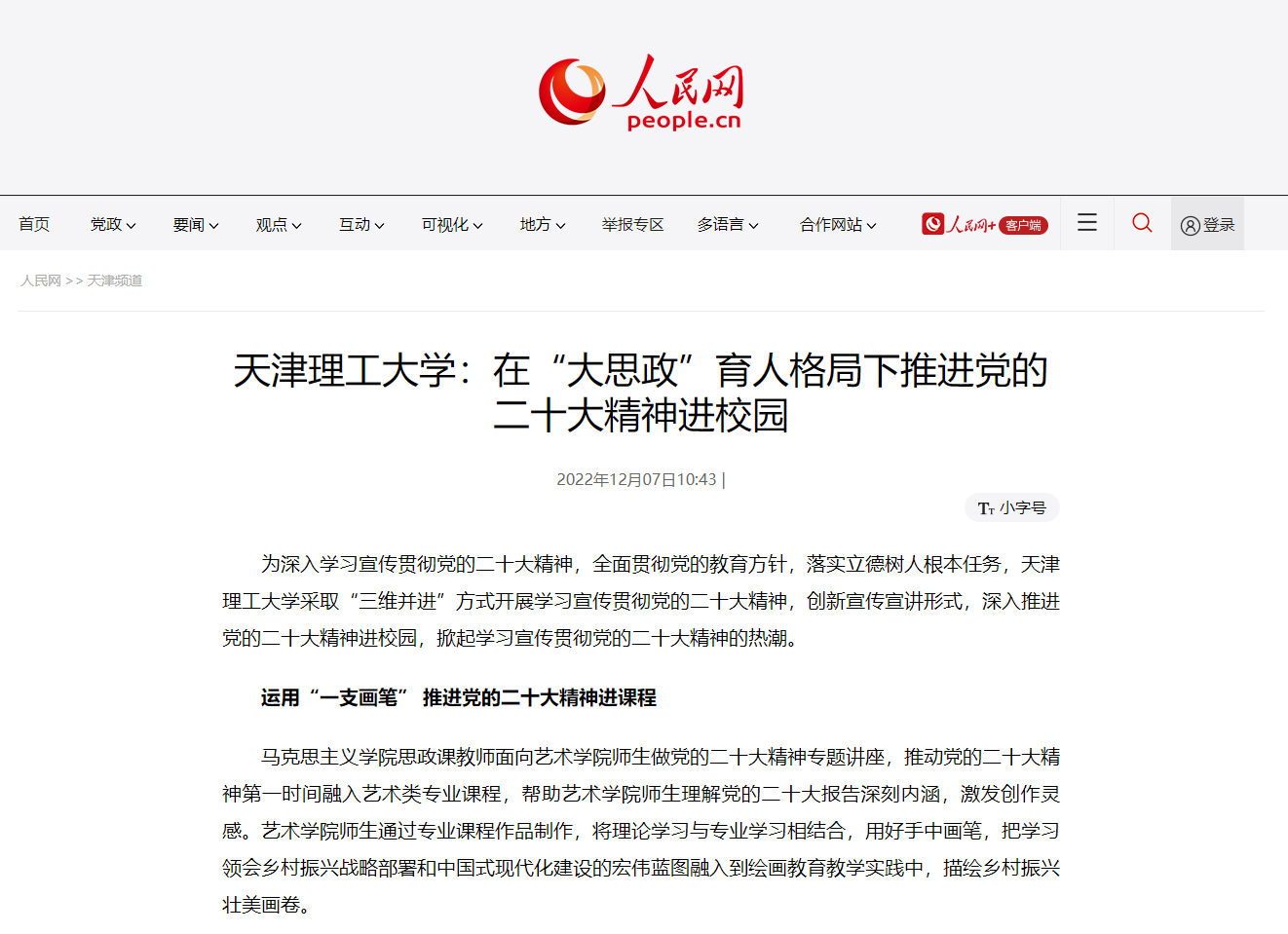 人民网
people.cn

首页 党政 要闻 观点 互动 可视化 地方 举报专区 多语言 合作网站 人民网+ 客户端 登录

人民网 >> 天津频道

天津理工大学：在“大思政”育人格局下推进党的二十大精神进校园

2022年12月07日10:43 |

小字号

为深入学习宣传贯彻党的二十大精神，全面贯彻党的教育方针，落实立德树人根本任务，天津理工大学采取“三维并进”方式开展学习宣传贯彻党的二十大精神，创新宣传宣讲形式，深入推进党的二十大精神进校园，掀起学习宣传贯彻党的二十大精神的热潮。

运用“一支画笔” 推进党的二十大精神进课程

马克思主义学院思政课教师面向艺术学院师生做党的二十大精神专题讲座，推动党的二十大精神第一时间融入艺术类专业课程，帮助艺术学院师生理解党的二十大报告深刻内涵，激发创作灵感。艺术学院师生通过专业课程作品制作，将理论学习与专业学习相结合，用好手中画笔，把学习领会乡村振兴战略部署和中国式现代化建设的宏伟蓝图融入到绘画教育教学实践中，描绘乡村振兴壮美画卷。